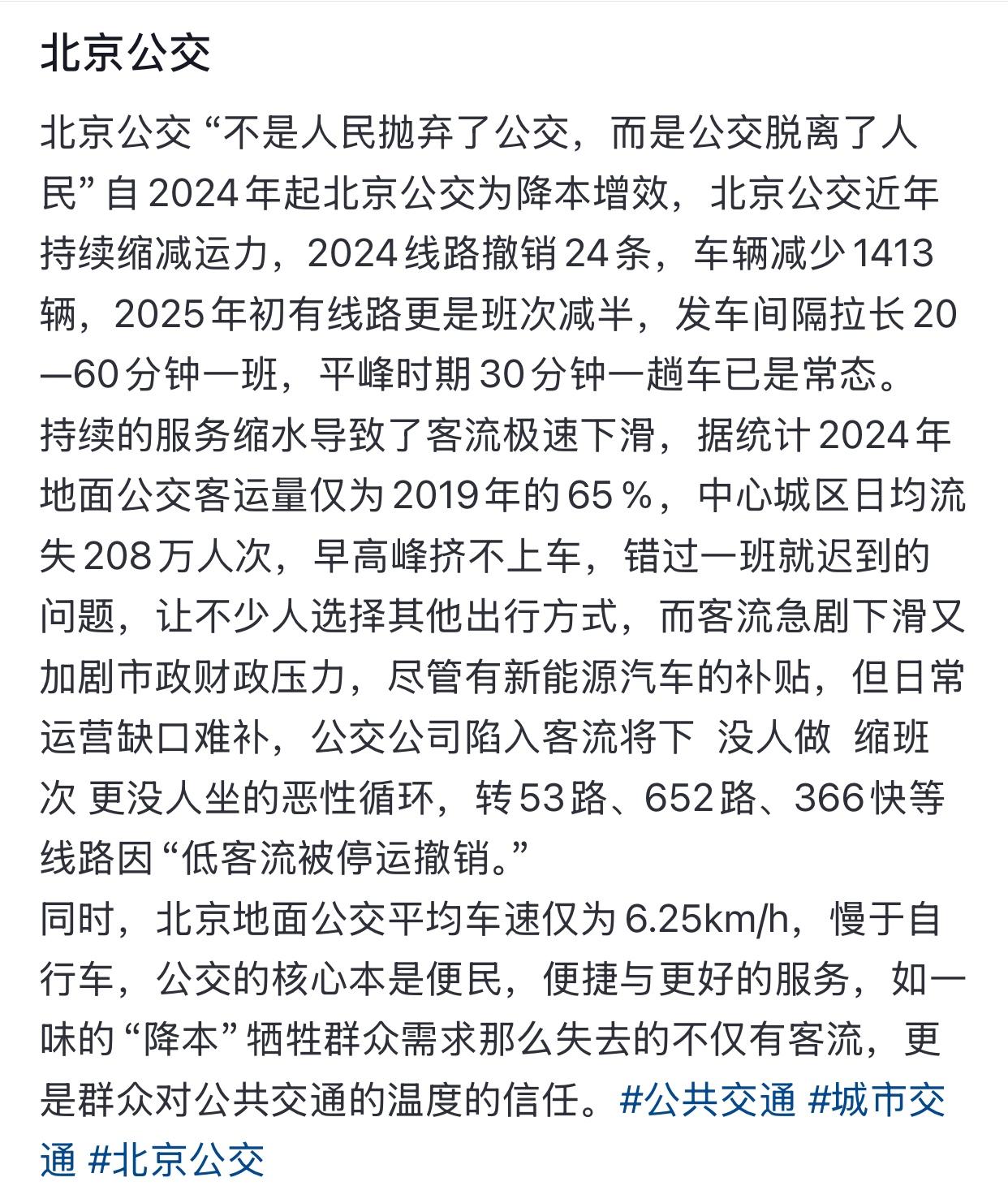 北京公交

北京公交 “不是人民抛弃了公交，而是公交脱离了人民” 自 2024 年起北京公交为降本增效，北京公交近年持续缩减运力，2024 线路撤销 24 条，车辆减少 1413 辆，2025 年初有线路更是班次减半，发车间隔拉长 20—60 分钟一班，平峰时期 30 分钟一趟车已是常态。
持续的服务缩水导致了客流极速下滑，据统计 2024 年地面公交客运量仅为 2019 年的 65 %，中心城区日均流失 208 万人次，早高峰挤不上车，错过一班就迟到的问题，让不少人选择其他出行方式，而客流急剧下滑又加剧市政财政压力，尽管有新能源汽车的补贴，但日常运营缺口难补，公交公司陷入客流将下 没人做 缩班次 更没人坐的恶性循环，转 53 路、652 路、366 快等线路因 “低客流被停运撤销。”
同时，北京地面公交平均车速仅为 6.25km/h，慢于自行车，公交的核心本是便民，便捷与更好的服务，如一味的 “降本” 牺牲群众需求那么失去的不仅有客流，更是群众对公共交通的温度的信任。#公共交通 #城市交通 #北京公交